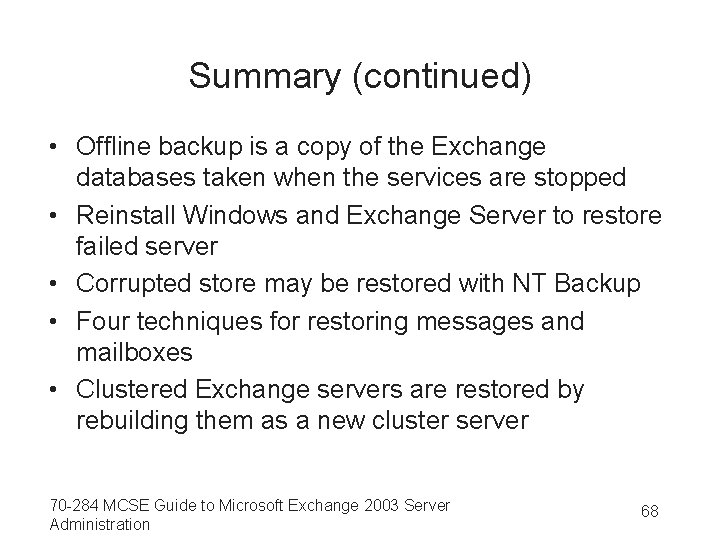 Summary (continued)

• Offline backup is a copy of the Exchange databases taken when the services are stopped
• Reinstall Windows and Exchange Server to restore failed server
• Corrupted store may be restored with NT Backup
• Four techniques for restoring messages and mailboxes
• Clustered Exchange servers are restored by rebuilding them as a new cluster server

70-284 MCSE Guide to Microsoft Exchange 2003 Server Administration

68